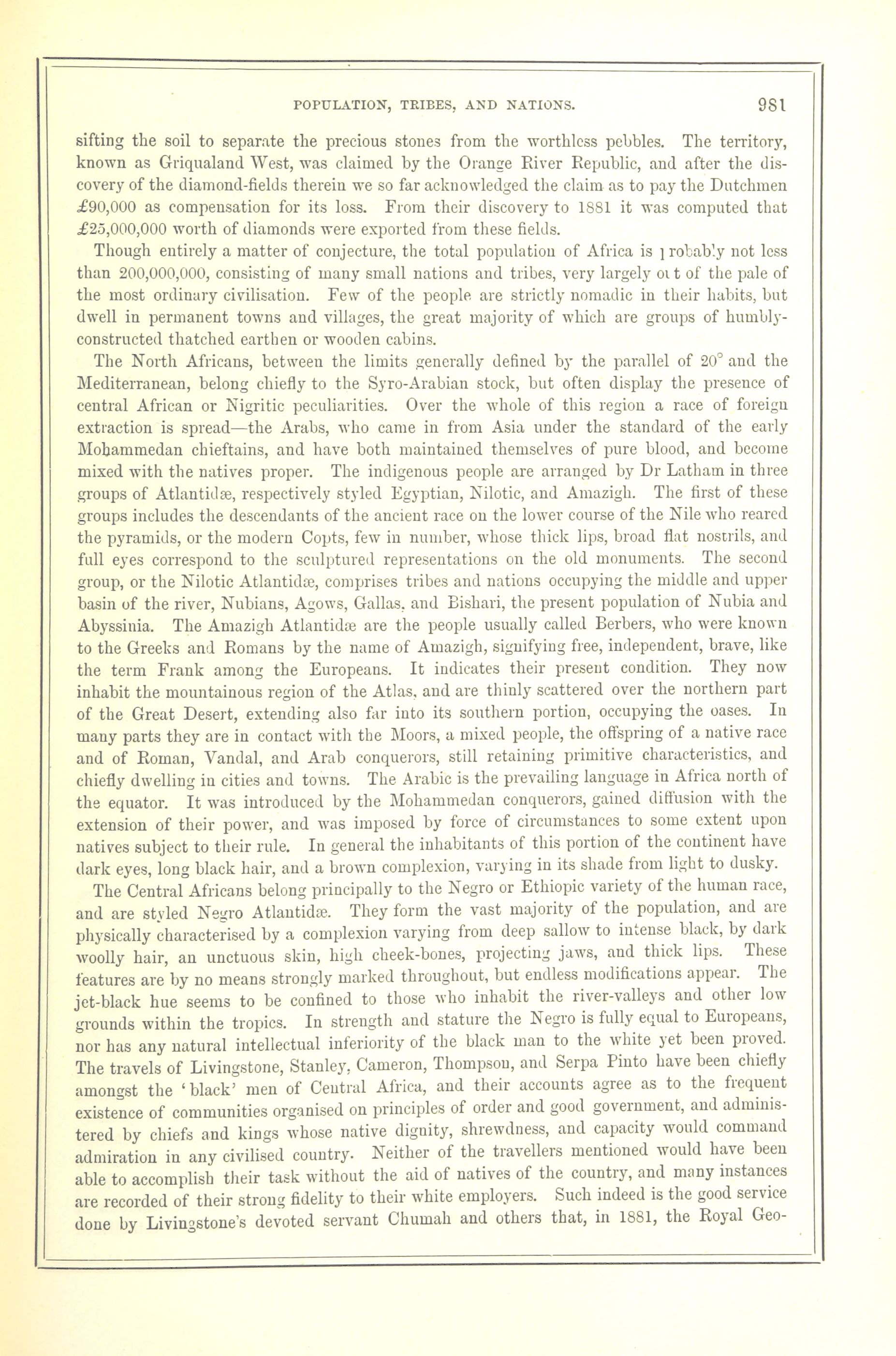 POPULATION, TRIBES, AND NATIONS. 981

sifting the soil to separate the precious stones from the worthless pebbles. The territory, known as Griqualand West, was claimed by the Orange River Republic, and after the discovery of the diamond-fields therein we so far acknowledged the claim as to pay the Dutchmen £90,000 as compensation for its loss. From their discovery to 1881 it was computed that £25,000,000 worth of diamonds were exported from these fields.

Though entirely a matter of conjecture, the total population of Africa is probably not less than 200,000,000, consisting of many small nations and tribes, very largely out of the pale of the most ordinary civilisation. Few of the people are strictly nomadic in their habits, but dwell in permanent towns and villages, the great majority of which are groups of humbly-constructed thatched earthen or wooden cabins.

The North Africans, between the limits generally defined by the parallel of 20° and the Mediterranean, belong chiefly to the Syro-Arabian stock, but often display the presence of central African or Nigritic peculiarities. Over the whole of this region a race of foreign extraction is spread—the Arabs, who came in from Asia under the standard of the early Mohammedan chieftains, and have both maintained themselves of pure blood, and become mixed with the natives proper. The indigenous people are arranged by Dr Latham in three groups of Atlantidæ, respectively styled Egyptian, Nilotic, and Amazigh. The first of these groups includes the descendants of the ancient race on the lower course of the Nile who reared the pyramids, or the modern Copts, few in number, whose thick lips, broad flat nostrils, and full eyes correspond to the sculptured representations on the old monuments. The second group, or the Nilotic Atlantidæ, comprises tribes and nations occupying the middle and upper basin of the river, Nubians, Agows, Gallas, and Bishari, the present population of Nubia and Abyssinia. The Amazigh Atlantidæ are the people usually called Berbers, who were known to the Greeks and Romans by the name of Amazigh, signifying free, independent, brave, like the term Frank among the Europeans. It indicates their present condition. They now inhabit the mountainous region of the Atlas, and are thinly scattered over the northern part of the Great Desert, extending also far into its southern portion, occupying the oases. In many parts they are in contact with the Moors, a mixed people, the offspring of a native race and of Roman, Vandal, and Arab conquerors, still retaining primitive characteristics, and chiefly dwelling in cities and towns. The Arabic is the prevailing language in Africa north of the equator. It was introduced by the Mohammedan conquerors, gained diffusion with the extension of their power, and was imposed by force of circumstances to some extent upon natives subject to their rule. In general the inhabitants of this portion of the continent have dark eyes, long black hair, and a brown complexion, varying in its shade from light to dusky.

The Central Africans belong principally to the Negro or Ethiopic variety of the human race, and are styled Negro Atlantidæ. They form the vast majority of the population, and are physically characterised by a complexion varying from deep sallow to intense black, by dark woolly hair, an unctuous skin, high cheek-bones, projecting jaws, and thick lips. These features are by no means strongly marked throughout, but endless modifications appear. The jet-black hue seems to be confined to those who inhabit the river-valleys and other low grounds within the tropics. In strength and stature the Negro is fully equal to Europeans, nor has any natural intellectual inferiority of the black man to the white yet been proved. The travels of Livingstone, Stanley, Cameron, Thompson, and Serpa Pinto have been chiefly amongst the 'black' men of Central Africa, and their accounts agree as to the frequent existence of communities organised on principles of order and good government, and administered by chiefs and kings whose native dignity, shrewdness, and capacity would command admiration in any civilised country. Neither of the travellers mentioned would have been able to accomplish their task without the aid of natives of the country, and many instances are recorded of their strong fidelity to their white employers. Such indeed is the good service done by Livingstone's devoted servant Chumah and others that, in 1881, the Royal Geo-